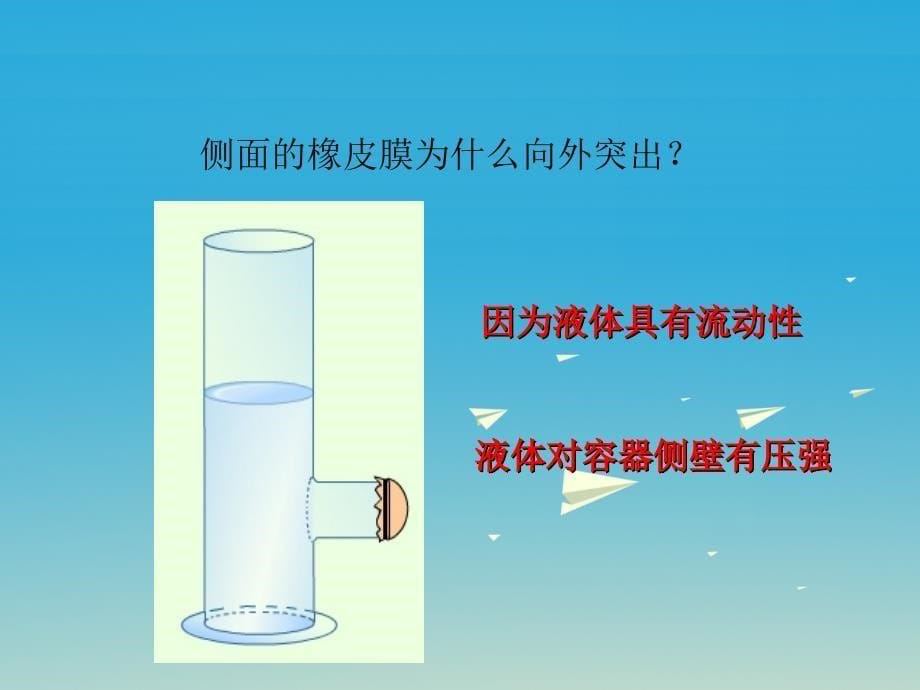 侧面的橡皮膜为什么向外突出？

因为液体具有流动性

液体对容器侧壁有压强